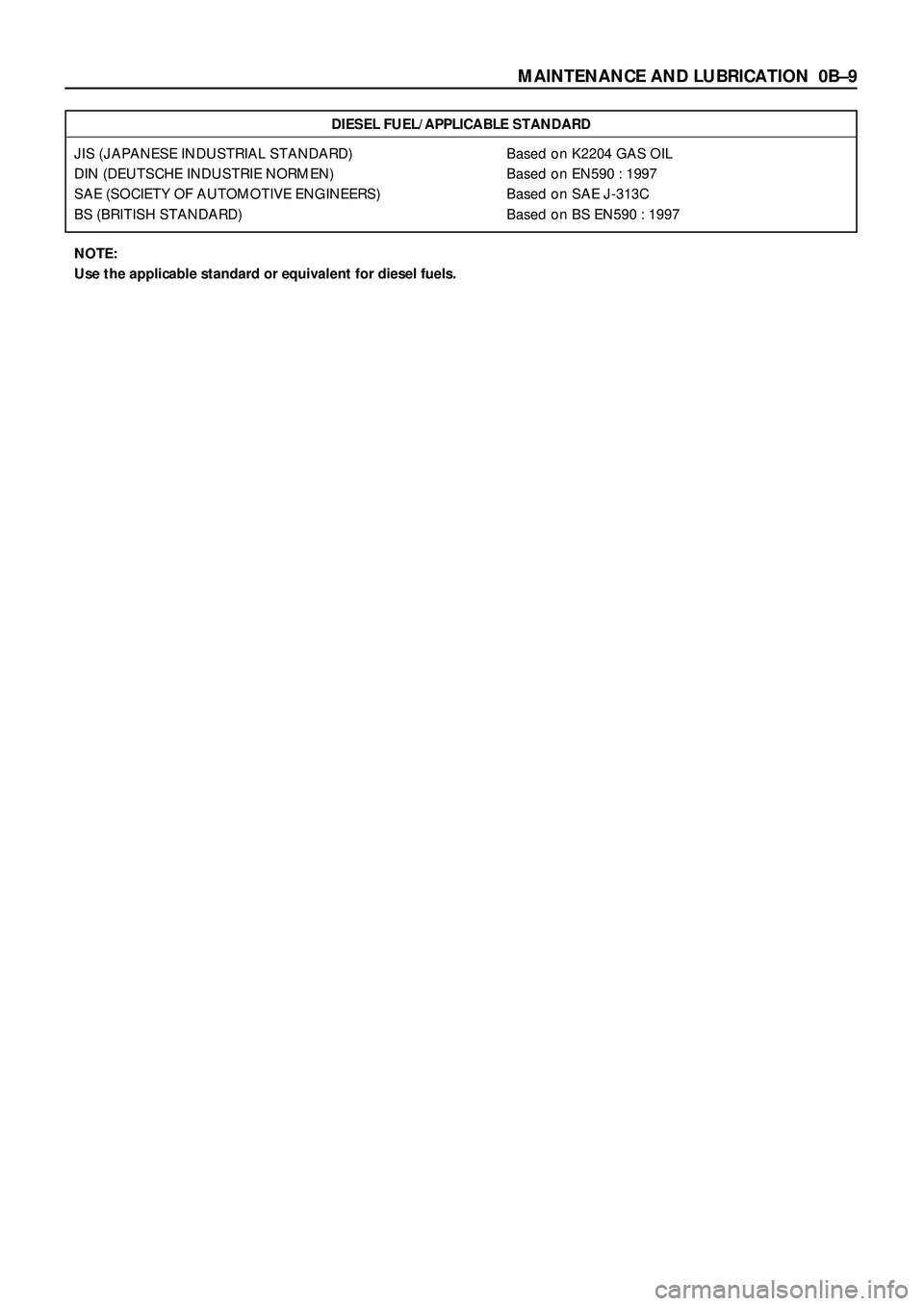 MAINTENANCE AND LUBRICATION 0B–9

| DIESEL FUEL/APPLICABLE STANDARD | |
|---|---|
| JIS (JAPANESE INDUSTRIAL STANDARD) | Based on K2204 GAS OIL |
| DIN (DEUTSCHE INDUSTRIE NORMEN) | Based on EN590 : 1997 |
| SAE (SOCIETY OF AUTOMOTIVE ENGINEERS) | Based on SAE J-313C |
| BS (BRITISH STANDARD) | Based on BS EN590 : 1997 |

NOTE:
Use the applicable standard or equivalent for diesel fuels.

carmanualsonline.info